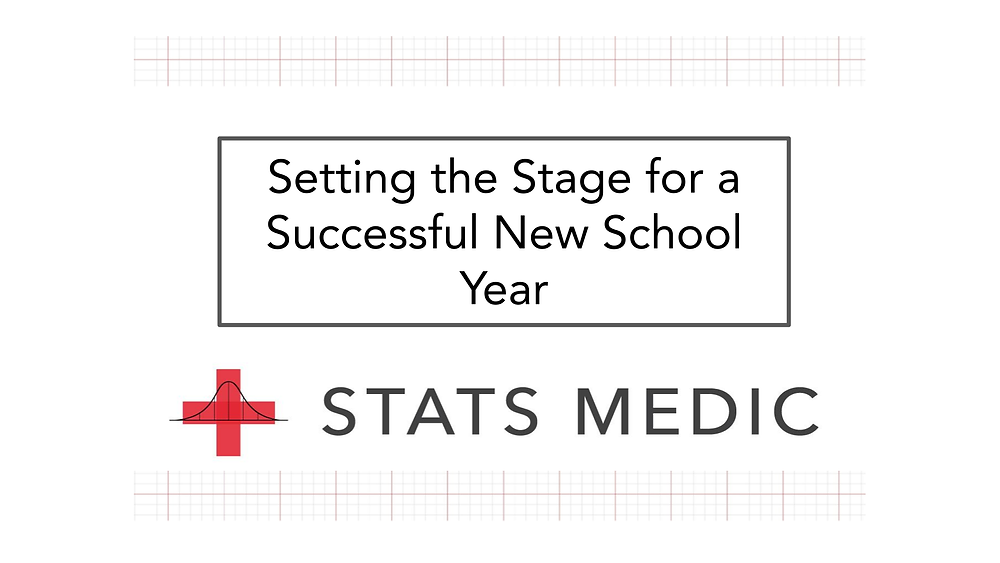 Setting the Stage for a Successful New School Year

STATS MEDIC